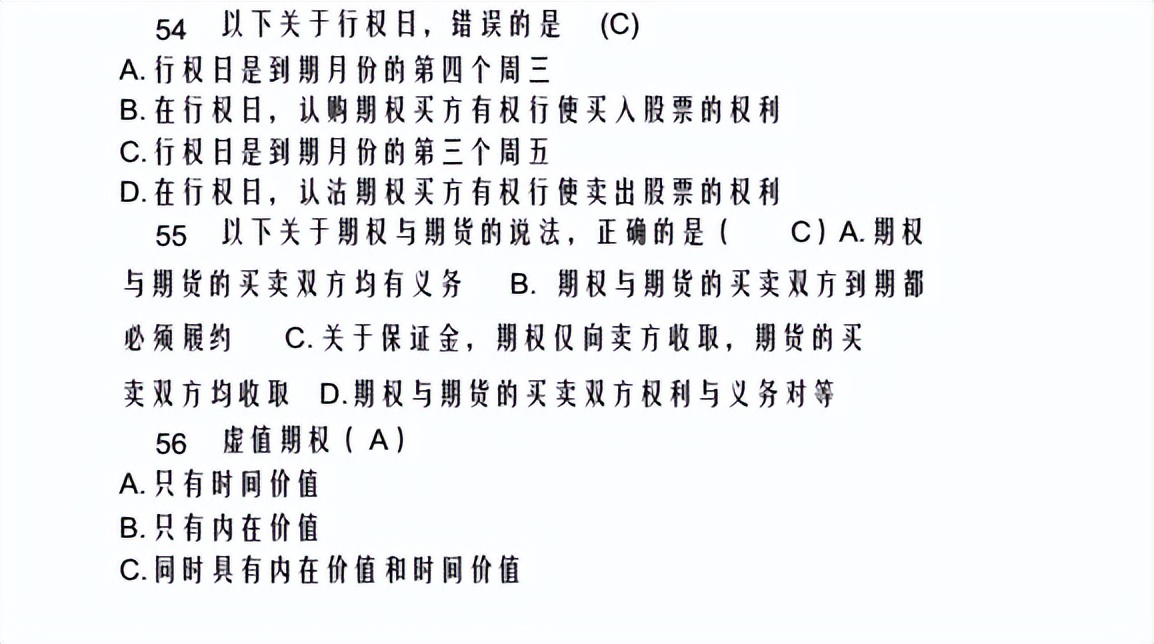 54　以下关于行权日，错误的是　(C)
A.行权日是到期月份的第四个周三
B.在行权日，认购期权买方有权行使买入股票的权利
C.行权日是到期月份的第三个周五
D.在行权日，认沽期权买方有权行使卖出股票的权利
55　以下关于期权与期货的说法，正确的是（　C）A.期权与期货的买卖双方均有义务　B. 期权与期货的买卖双方到期都必须履约　C.关于保证金，期权仅向卖方收取，期货的买卖双方均收取　D.期权与期货的买卖双方权利与义务对等
56　虚值期权（ A）
A.只有时间价值
B.只有内在价值
C.同时具有内在价值和时间价值